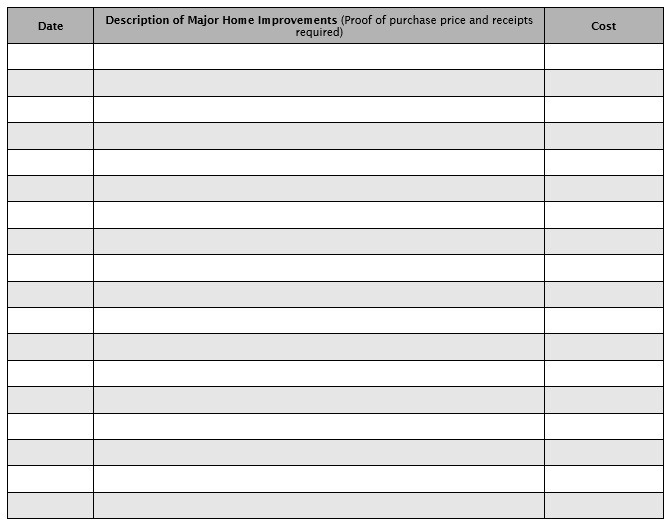 | Date | Description of Major Home Improvements (Proof of purchase price and receipts required) | Cost |
|---|---|---|
| | | |
| | | |
| | | |
| | | |
| | | |
| | | |
| | | |
| | | |
| | | |
| | | |
| | | |
| | | |
| | | |
| | | |
| | | |
| | | |
| | | |
| | | |